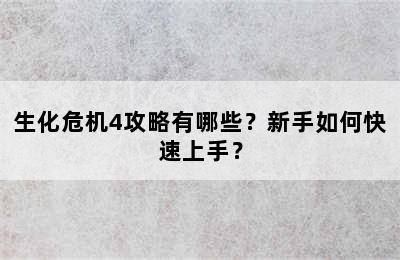 生化危机4攻略有哪些？新手如何快速上手？